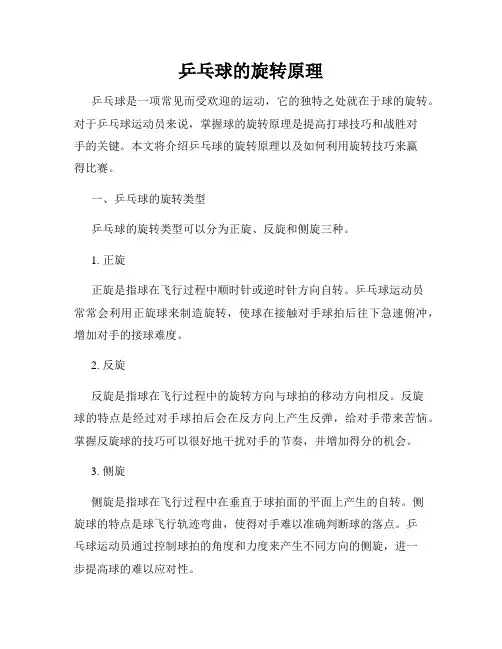 乒乓球的旋转原理

乒乓球是一项常见而受欢迎的运动，它的独特之处就在于球的旋转。对于乒乓球运动员来说，掌握球的旋转原理是提高打球技巧和战胜对手的关键。本文将介绍乒乓球的旋转原理以及如何利用旋转技巧来赢得比赛。

一、乒乓球的旋转类型

乒乓球的旋转类型可以分为正旋、反旋和侧旋三种。

1. 正旋

正旋是指球在飞行过程中顺时针或逆时针方向自转。乒乓球运动员常常会利用正旋球来制造旋转，使球在接触对手球拍后往下急速俯冲，增加对手的接球难度。

2. 反旋

反旋是指球在飞行过程中的旋转方向与球拍的移动方向相反。反旋球的特点是经过对手球拍后会在反方向上产生反弹，给对手带来苦恼。掌握反旋球的技巧可以很好地干扰对手的节奏，并增加得分的机会。

3. 侧旋

侧旋是指球在飞行过程中在垂直于球拍面的平面上产生的自转。侧旋球的特点是球飞行轨迹弯曲，使得对手难以准确判断球的落点。乒乓球运动员通过控制球拍的角度和力度来产生不同方向的侧旋，进一步提高球的难以应对性。